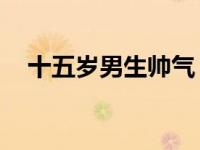 十五岁男生帅气